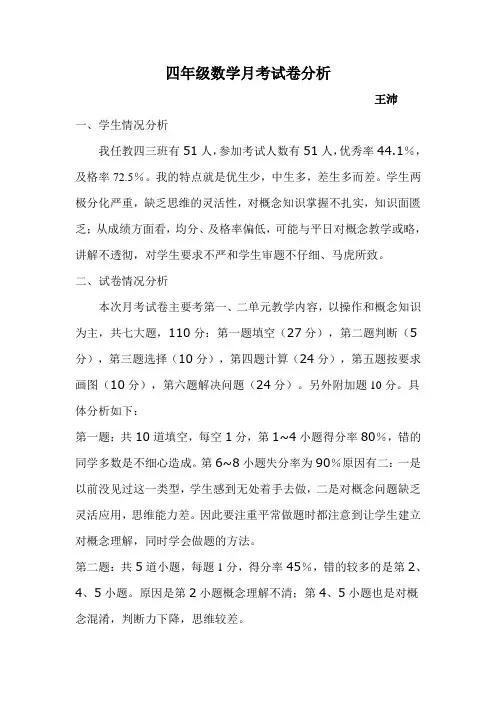 四年级数学月考试卷分析

王沛

一、学生情况分析

我任教四三班有 51 人，参加考试人数有 51 人，优秀率 44.1%，及格率 72.5%。我的特点就是优生少，中生多，差生多而差。学生两极分化严重，缺乏思维的灵活性，对概念知识掌握不扎实，知识面匮乏；从成绩方面看，均分、及格率偏低，可能与平日对概念教学或略，讲解不透彻，对学生要求不严和学生审题不仔细、马虎所致。

二、试卷情况分析

本次月考试卷主要考第一、二单元教学内容，以操作和概念知识为主，共七大题，110 分：第一题填空（27 分），第二题判断（5 分），第三题选择（10 分），第四题计算（24 分），第五题按要求画图（10 分），第六题解决问题（24 分）。另外附加题 10 分。具体分析如下：

第一题：共 10 道填空，每空 1 分，第 1~4 小题得分率 80%，错的同学多数是不细心造成。第 6~8 小题失分率为 90%原因有二：一是以前没见过这一类型，学生感到无处着手去做，二是对概念问题缺乏灵活应用，思维能力差。因此要注重平常做题时都注意到让学生建立对概念理解，同时学会做题的方法。

第二题：共 5 道小题，每题 1 分，得分率 45%，错的较多的是第 2、4、5 小题。原因是第 2 小题概念理解不清；第 4、5 小题也是对概念混淆，判断力下降，思维较差。